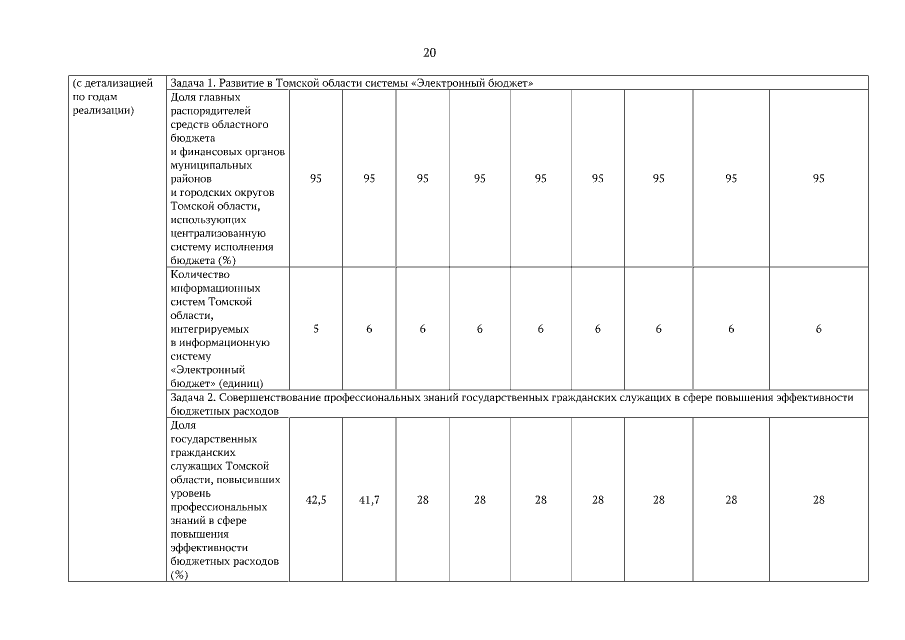 20

| (с детализацией по годам реализации) | Задача 1. Развитие в Томской области системы «Электронный бюджет» | | | | | | | | | |
|---|---|---|---|---|---|---|---|---|---|---|
| | Доля главных распорядителей средств областного бюджета и финансовых органов муниципальных районов и городских округов Томской области, использующих централизованную систему исполнения бюджета (%) | 95 | 95 | 95 | 95 | 95 | 95 | 95 | 95 | 95 |
| | Количество информационных систем Томской области, интегрируемых в информационную систему «Электронный бюджет» (единиц) | 5 | 6 | 6 | 6 | 6 | 6 | 6 | 6 | 6 |
| | Задача 2. Совершенствование профессиональных знаний государственных гражданских служащих в сфере повышения эффективности бюджетных расходов | | | | | | | | | |
| | Доля государственных гражданских служащих Томской области, повысивших уровень профессиональных знаний в сфере повышения эффективности бюджетных расходов (%) | 42,5 | 41,7 | 28 | 28 | 28 | 28 | 28 | 28 | 28 |